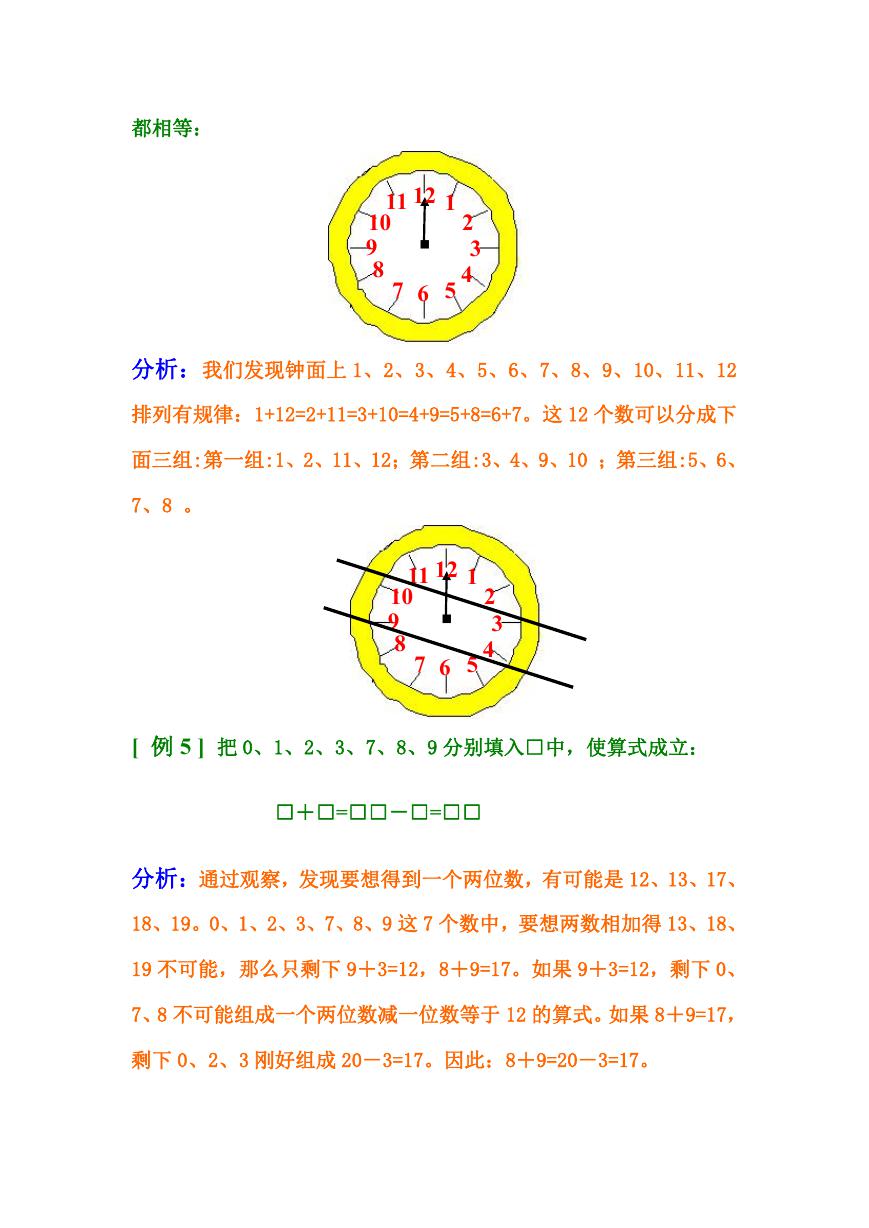 都相等：

11 12 1 10 2 9 3 8 4 7 6 5

分析：我们发现钟面上 1、2、3、4、5、6、7、8、9、10、11、12 排列有规律：1+12=2+11=3+10=4+9=5+8=6+7。这 12 个数可以分成下面三组:第一组:1、2、11、12；第二组:3、4、9、10 ；第三组:5、6、7、8 。

11 12 1 10 2 9 3 8 4 7 6 5

[ 例 5 ] 把 0、1、2、3、7、8、9 分别填入□中，使算式成立：

□＋□=□□－□=□□

分析：通过观察，发现要想得到一个两位数，有可能是 12、13、17、18、19。0、1、2、3、7、8、9 这 7 个数中，要想两数相加得 13、18、19 不可能，那么只剩下 9＋3=12，8＋9=17。如果 9＋3=12，剩下 0、7、8 不可能组成一个两位数减一位数等于 12 的算式。如果 8＋9=17，剩下 0、2、3 刚好组成 20－3=17。因此：8＋9=20－3=17。